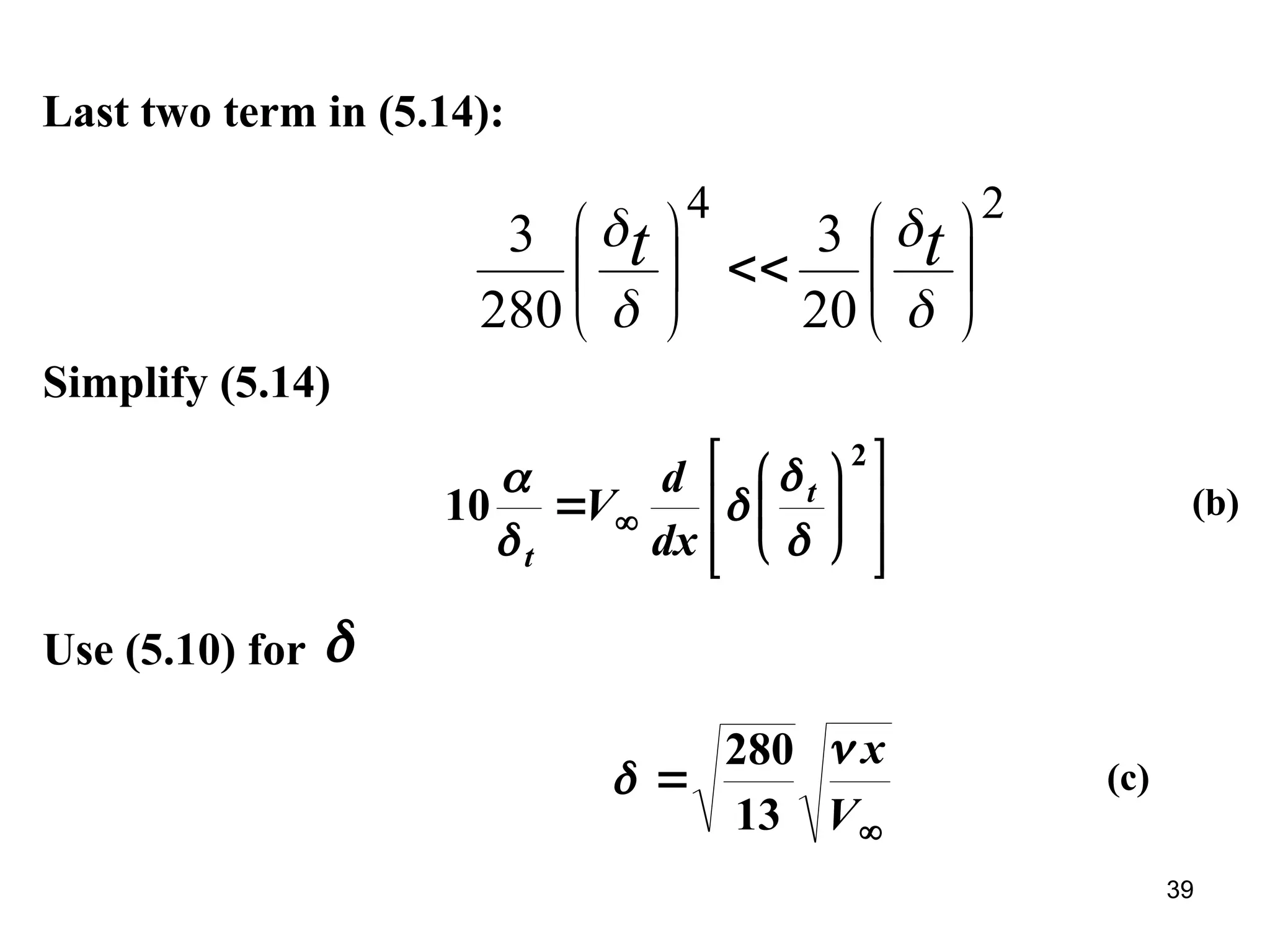 Last two term in (5.14):

$\frac{3}{280}\left(\frac{\delta_t}{\delta}\right)^4 << \frac{3}{20}\left(\frac{\delta_t}{\delta}\right)^2$

Simplify (5.14)

$10\frac{\alpha}{\delta_t} = V_\infty \frac{d}{dx}\left[\delta\left(\frac{\delta_t}{\delta}\right)^2\right]$ (b)

Use (5.10) for $\delta$

$\delta = \sqrt{\frac{280}{13}}\sqrt{\frac{\nu x}{V_\infty}}$ (c)

39